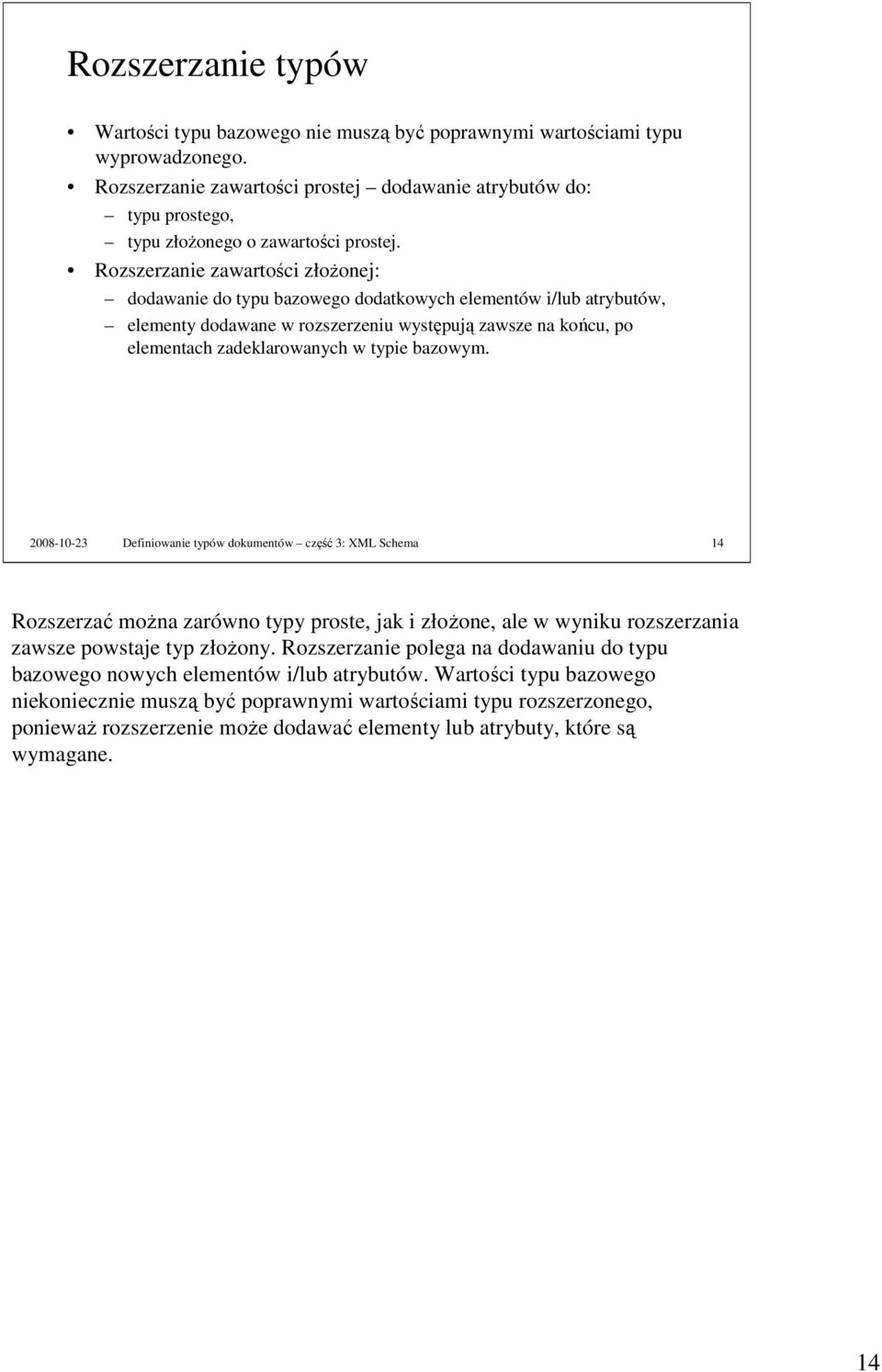 Rozszerzanie typów

• Wartości typu bazowego nie muszą być poprawnymi wartościami typu wyprowadzonego.
• Rozszerzanie zawartości prostej – dodawanie atrybutów do:
– typu prostego,
– typu złożonego o zawartości prostej.
• Rozszerzanie zawartości złożonej:
– dodawanie do typu bazowego dodatkowych elementów i/lub atrybutów,
– elementy dodawane w rozszerzeniu występują zawsze na końcu, po elementach zadeklarowanych w typie bazowym.

2008-10-23 Definiowanie typów dokumentów – część 3: XML Schema 14

Rozszerzać można zarówno typy proste, jak i złożone, ale w wyniku rozszerzania zawsze powstaje typ złożony. Rozszerzanie polega na dodawaniu do typu bazowego nowych elementów i/lub atrybutów. Wartości typu bazowego niekoniecznie muszą być poprawnymi wartościami typu rozszerzonego, ponieważ rozszerzenie może dodawać elementy lub atrybuty, które są wymagane.

14